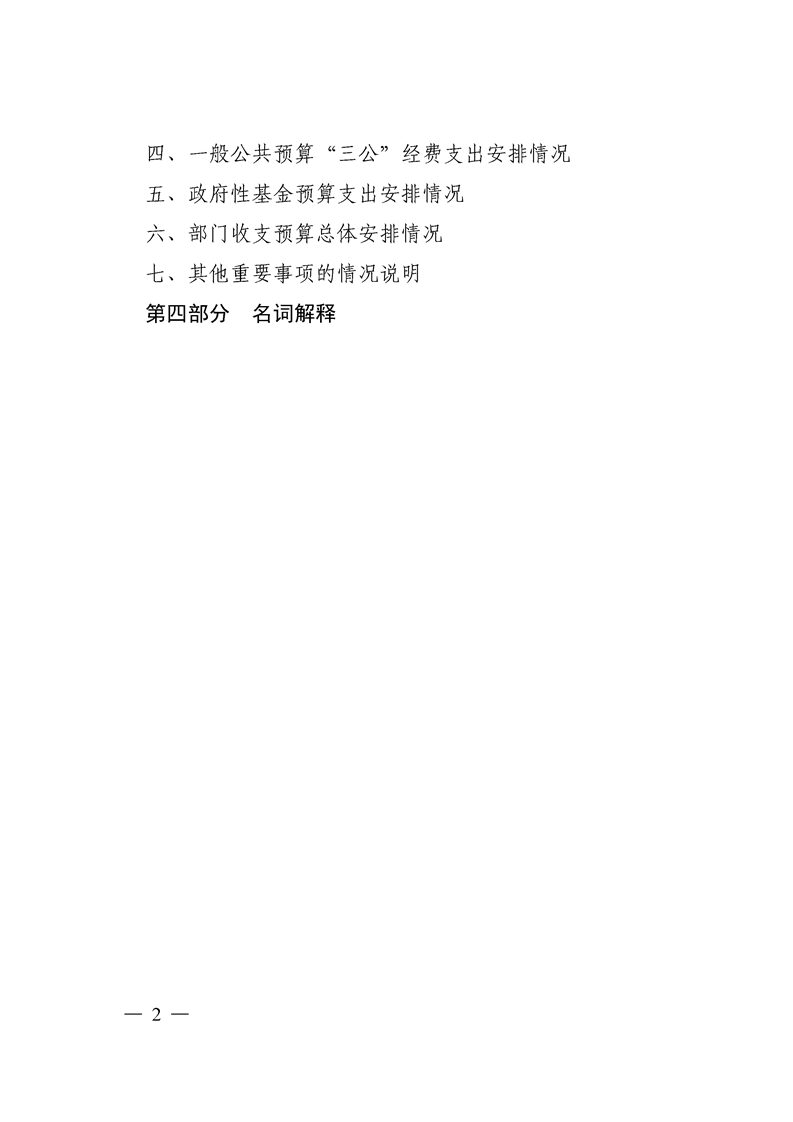 四、一般公共预算“三公”经费支出安排情况

五、政府性基金预算支出安排情况

六、部门收支预算总体安排情况

七、其他重要事项的情况说明

第四部分 名词解释

— 2 —